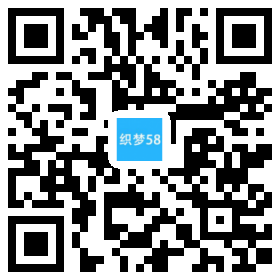 织梦58